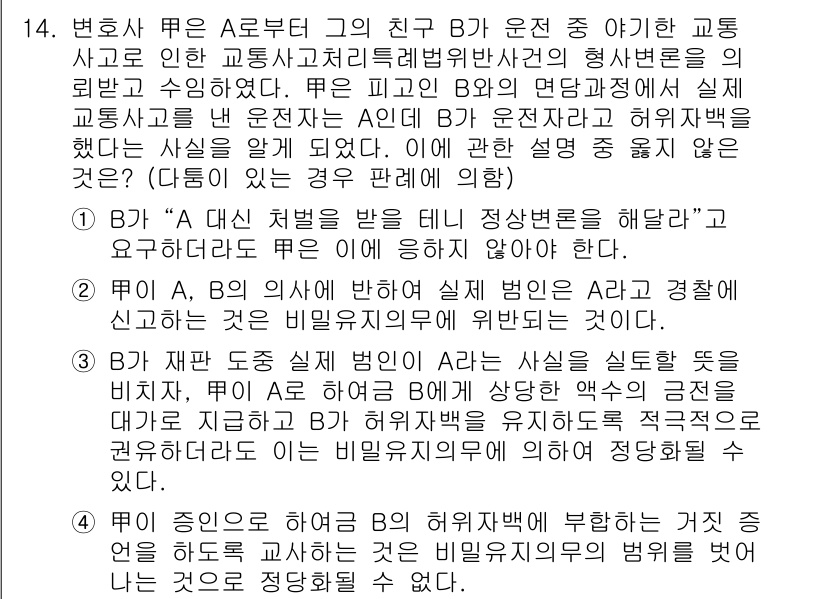 14. 변호사 甲은 A로부터 그의 친구 B가 운전 중 야기한 교통사고로 인한 교통사고처리특례법위반사건의 형사변론을 의뢰받고 수임하였다. 甲은 피고인 B와의 면담과정에서 실제 교통사고를 낸 운전자는 A인데 B가 운전자라고 허위자백을 했다는 사실을 알게 되었다. 이에 관한 설명 중 옳지 않은 것은? (다툼이 있는 경우 판례에 의함)

① B가 “A 대신 처벌을 받을 테니 정상변론을 해달라”고 요구하더라도 甲은 이에 응하지 않아야 한다.

② 甲이 A, B의 의사에 반하여 실제 범인은 A라고 경찰에 신고하는 것은 비밀유지의무에 위반되는 것이다.

③ B가 재판 도중 실제 범인이 A라는 사실을 실토할 뜻을 비치자, 甲이 A로 하여금 B에게 상당한 액수의 금전을 대가로 지급하고 B가 허위자백을 유지하도록 적극적으로 권유하더라도 이는 비밀유지의무에 의하여 정당화될 수 있다.

④ 甲이 증인으로 하여금 B의 허위자백에 부합하는 거짓 증언을 하도록 교사하는 것은 비밀유지의무의 범위를 벗어나는 것으로 정당화될 수 없다.